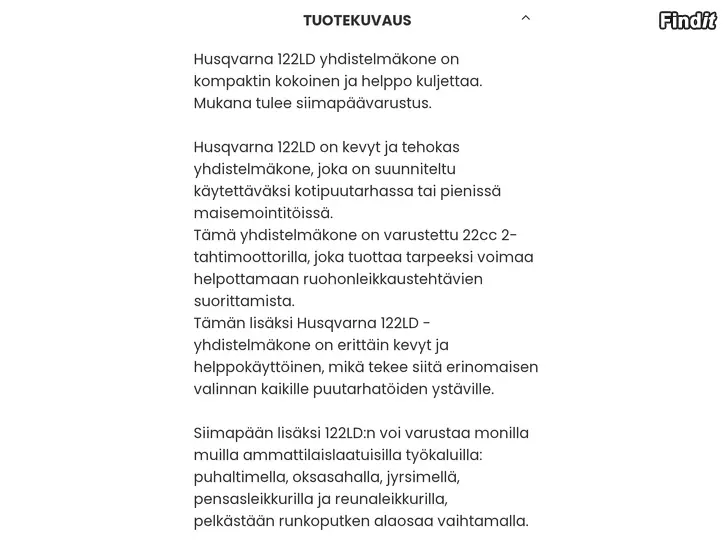 TUOTEKUVAUS

Findit

Husqvarna 122LD yhdistelmäkone on kompaktin kokoinen ja helppo kuljettaa. Mukana tulee siimapäävarustus.

Husqvarna 122LD on kevyt ja tehokas yhdistelmäkone, joka on suunniteltu käytettäväksi kotipuutarhassa tai pienissä maisemointitöissä.
Tämä yhdistelmäkone on varustettu 22cc 2-tahtimoottorilla, joka tuottaa tarpeeksi voimaa helpottamaan ruohonleikkaustehtävien suorittamista.
Tämän lisäksi Husqvarna 122LD -yhdistelmäkone on erittäin kevyt ja helppokäyttöinen, mikä tekee siitä erinomaisen valinnan kaikille puutarhatöiden ystäville.

Siimapään lisäksi 122LD:n voi varustaa monilla muilla ammattilaislaatuisilla työkaluilla: puhaltimella, oksasahalla, jyrsimellä, pensasleikkurilla ja reunaleikkurilla, pelkästään runkoputken alaosaa vaihtamalla.